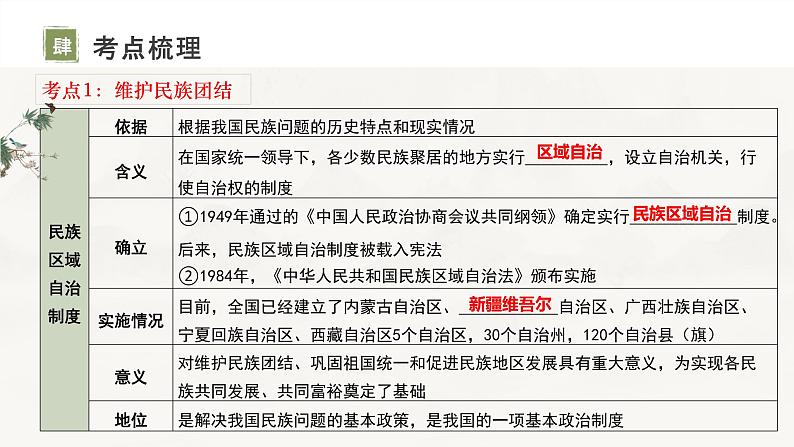 肆 考点梳理

考点1：维护民族团结

| 民族区域自治制度 | 依据 | 根据我国民族问题的历史特点和现实情况 |
|---|---|---|
| | 含义 | 在国家统一领导下，各少数民族聚居的地方实行 区域自治 ，设立自治机关，行使自治权的制度 |
| | 确立 | ①1949年通过的《中国人民政治协商会议共同纲领》确定实行 民族区域自治 制度。后来，民族区域自治制度被载入宪法 ②1984年，《中华人民共和国民族区域自治法》颁布实施 |
| | 实施情况 | 目前，全国已经建立了内蒙古自治区、 新疆维吾尔 自治区、广西壮族自治区、宁夏回族自治区、西藏自治区5个自治区，30个自治州，120个自治县（旗） |
| | 意义 | 对维护民族团结、巩固祖国统一和促进民族地区发展具有重大意义，为实现各民族共同发展、共同富裕奠定了基础 |
| | 地位 | 是解决我国民族问题的基本政策，是我国的一项基本政治制度 |